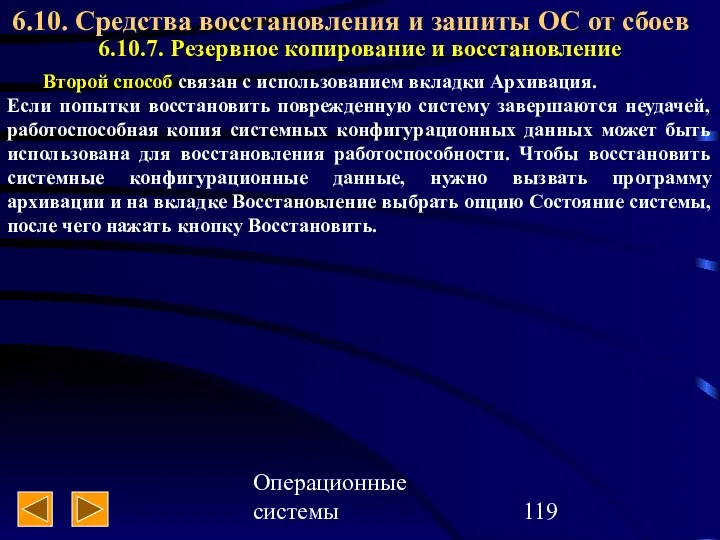 6.10. Средства восстановления и зашиты ОС от сбоев
6.10.7. Резервное копирование и восстановление

Второй способ связан с использованием вкладки Архивация.
Если попытки восстановить поврежденную систему завершаются неудачей, работоспособная копия системных конфигурационных данных может быть использована для восстановления работоспособности. Чтобы восстановить системные конфигурационные данные, нужно вызвать программу архивации и на вкладке Восстановление выбрать опцию Состояние системы, после чего нажать кнопку Восстановить.

Операционные системы

119